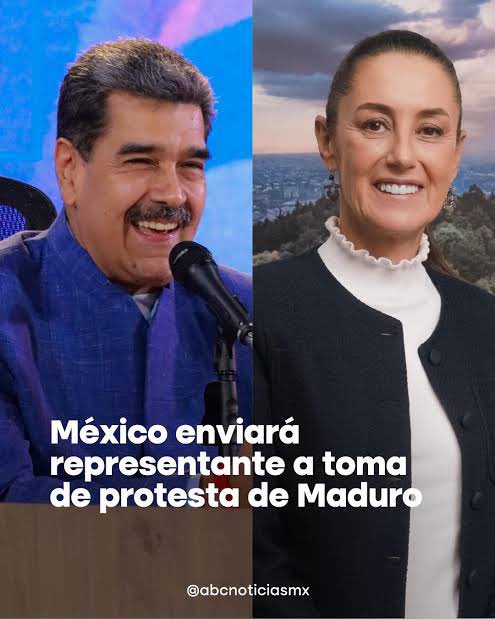 México enviará representante a toma de protesta de Maduro

@abcnoticiasmx